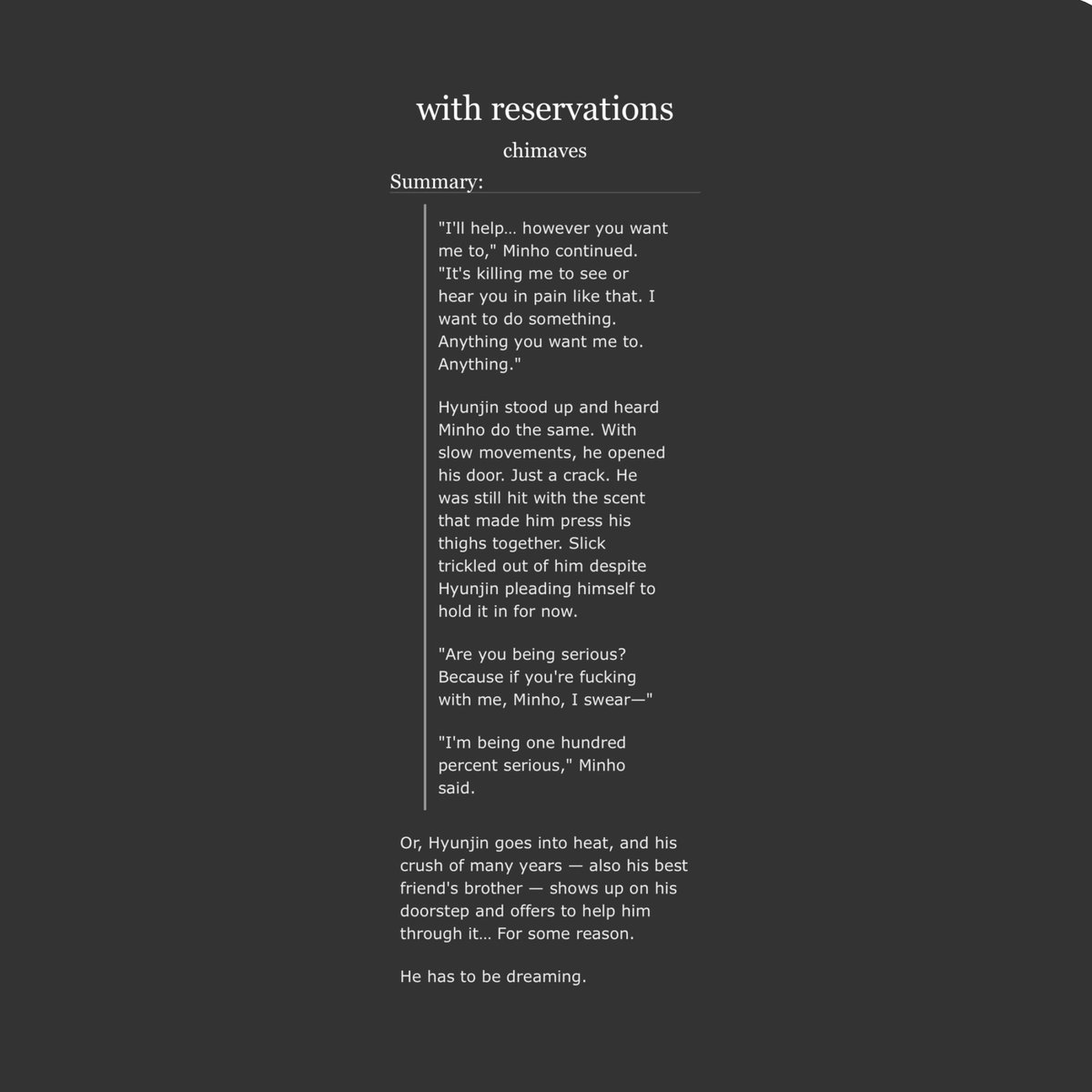 with reservations

chimaves

Summary:

"I'll help… however you want me to," Minho continued. "It's killing me to see or hear you in pain like that. I want to do something. Anything you want me to. Anything."

Hyunjin stood up and heard Minho do the same. With slow movements, he opened his door. Just a crack. He was still hit with the scent that made him press his thighs together. Slick trickled out of him despite Hyunjin pleading himself to hold it in for now.

"Are you being serious? Because if you're fucking with me, Minho, I swear—"

"I'm being one hundred percent serious," Minho said.

Or, Hyunjin goes into heat, and his crush of many years — also his best friend's brother — shows up on his doorstep and offers to help him through it… For some reason.

He has to be dreaming.